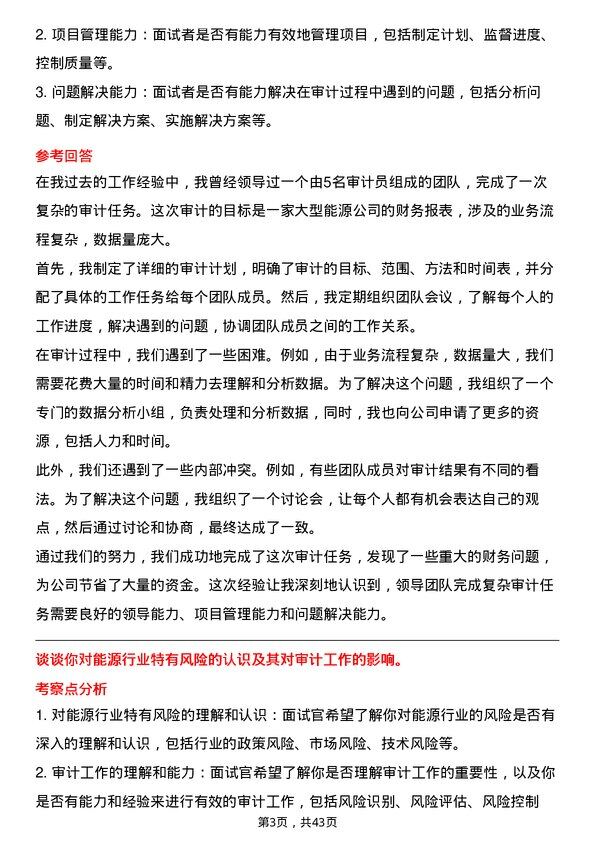 2. 项目管理能力：面试者是否有能力有效地管理项目，包括制定计划、监督进度、控制质量等。

3. 问题解决能力：面试者是否有能力解决在审计过程中遇到的问题，包括分析问题、制定解决方案、实施解决方案等。

参考回答

在我过去的工作经验中，我曾经领导过一个由5名审计员组成的团队，完成了一次复杂的审计任务。这次审计的目标是一家大型能源公司的财务报表，涉及的业务流程复杂，数据量庞大。

首先，我制定了详细的审计计划，明确了审计的目标、范围、方法和时间表，并分配了具体的工作任务给每个团队成员。然后，我定期组织团队会议，了解每个人的工作进度，解决遇到的问题，协调团队成员之间的工作关系。

在审计过程中，我们遇到了一些困难。例如，由于业务流程复杂，数据量大，我们需要花费大量的时间和精力去理解和分析数据。为了解决这个问题，我组织了一个专门的数据分析小组，负责处理和分析数据，同时，我也向公司申请了更多的资源，包括人力和时间。

此外，我们还遇到了一些内部冲突。例如，有些团队成员对审计结果有不同的看法。为了解决这个问题，我组织了一个讨论会，让每个人都有机会表达自己的观点，然后通过讨论和协商，最终达成了一致。

通过我们的努力，我们成功地完成了这次审计任务，发现了一些重大的财务问题，为公司节省了大量的资金。这次经验让我深刻地认识到，领导团队完成复杂审计任务需要良好的领导能力、项目管理能力和问题解决能力。

谈谈你对能源行业特有风险的认识及其对审计工作的影响。

考察点分析

1. 对能源行业特有风险的理解和认识：面试官希望了解你对能源行业的风险是否有深入的理解和认识，包括行业的政策风险、市场风险、技术风险等。

2. 审计工作的理解和能力：面试官希望了解你是否理解审计工作的重要性，以及你是否有能力和经验来进行有效的审计工作，包括风险识别、风险评估、风险控制

第3页，共43页